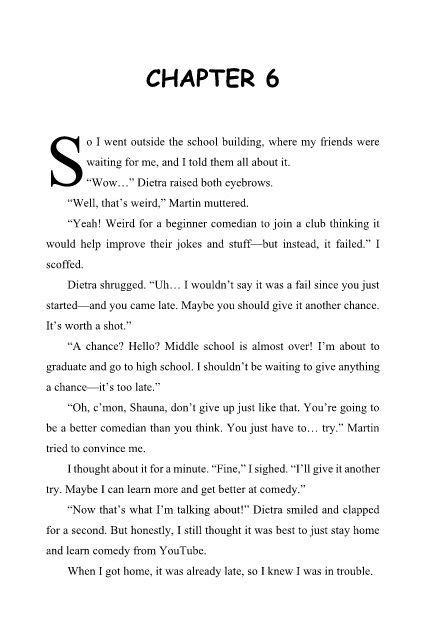 CHAPTER 6

So I went outside the school building, where my friends were waiting for me, and I told them all about it.

“Wow…” Dietra raised both eyebrows.

“Well, that’s weird,” Martin muttered.

“Yeah! Weird for a beginner comedian to join a club thinking it would help improve their jokes and stuff—but instead, it failed.” I scoffed.

Dietra shrugged. “Uh… I wouldn’t say it was a fail since you just started—and you came late. Maybe you should give it another chance. It’s worth a shot.”

“A chance? Hello? Middle school is almost over! I’m about to graduate and go to high school. I shouldn’t be waiting to give anything a chance—it’s too late.”

“Oh, c’mon, Shauna, don’t give up just like that. You’re going to be a better comedian than you think. You just have to… try.” Martin tried to convince me.

I thought about it for a minute. “Fine,” I sighed. “I’ll give it another try. Maybe I can learn more and get better at comedy.”

“Now that’s what I’m talking about!” Dietra smiled and clapped for a second. But honestly, I still thought it was best to just stay home and learn comedy from YouTube.

When I got home, it was already late, so I knew I was in trouble.